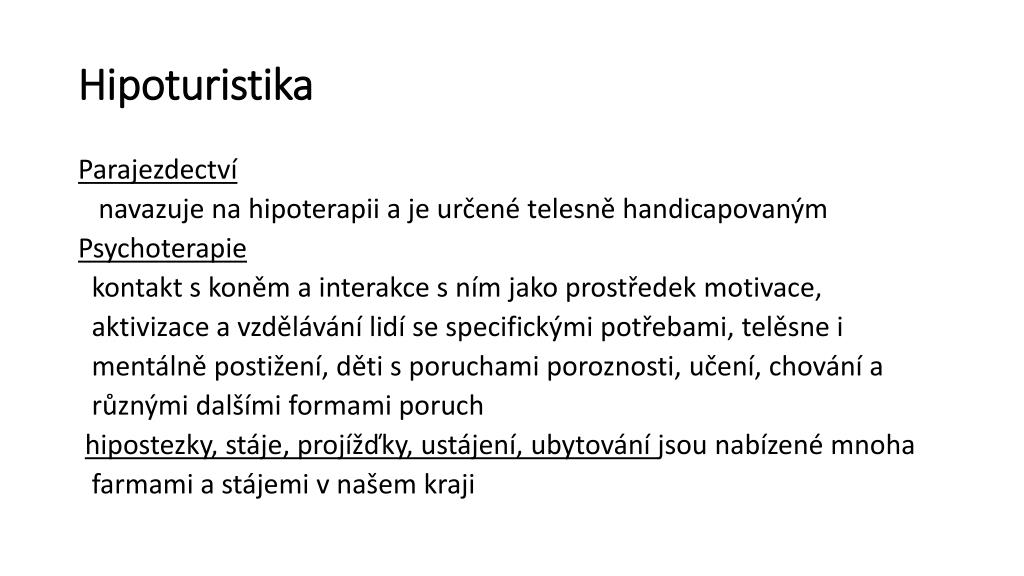 Hipoturistika

Parajezdectví

navazuje na hipoterapii a je určené telesně handicapovaným

Psychoterapie

kontakt s koněm a interakce s ním jako prostředek motivace, aktivizace a vzdělávání lidí se specifickými potřebami, telěsne i mentálně postižení, děti s poruchami poroznosti, učení, chování a různými dalšími formami poruch

hipostezky, stáje, projížďky, ustájení, ubytování jsou nabízené mnoha farmami a stájemi v našem kraji